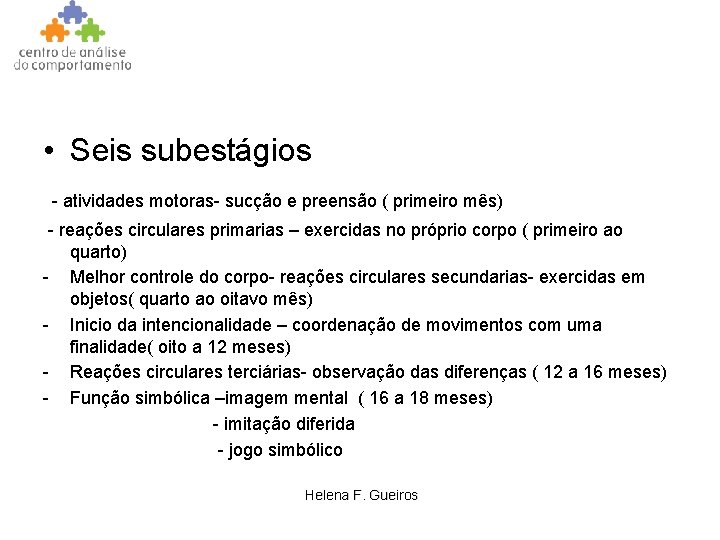 centro de análise
do comportamento

• Seis subestágios

- atividades motoras- sucção e preensão ( primeiro mês)

- reações circulares primarias – exercidas no próprio corpo ( primeiro ao quarto)

- Melhor controle do corpo- reações circulares secundarias- exercidas em objetos( quarto ao oitavo mês)

- Inicio da intencionalidade – coordenação de movimentos com uma finalidade( oito a 12 meses)

- Reações circulares terciárias- observação das diferenças ( 12 a 16 meses)

- Função simbólica –imagem mental ( 16 a 18 meses)

- imitação diferida

- jogo simbólico

Helena F. Gueiros